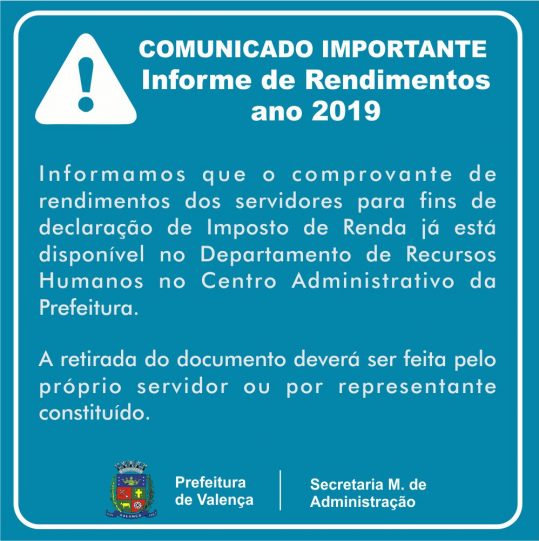 COMUNICADO IMPORTANTE
Informe de Rendimentos
ano 2019

Informamos que o comprovante de rendimentos dos servidores para fins de declaração de Imposto de Renda já está disponível no Departamento de Recursos Humanos no Centro Administrativo da Prefeitura.

A retirada do documento deverá ser feita pelo próprio servidor ou por representante constituído.

Prefeitura de Valença

Secretaria M. de Administração